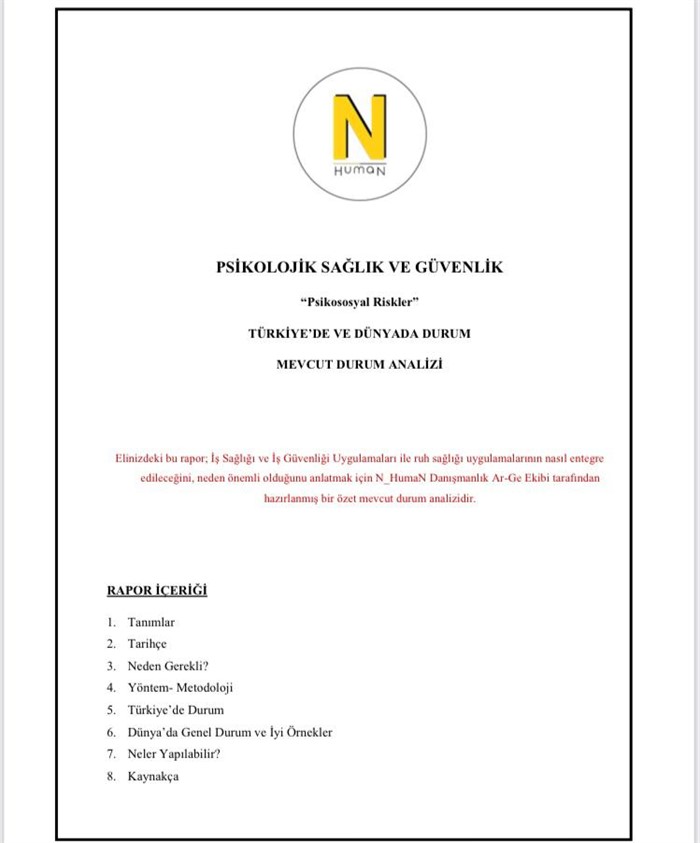 N
HUMAN

PSİKOLOJİK SAĞLIK VE GÜVENLİK

"Psikososyal Riskler"

TÜRKİYE'DE VE DÜNYADA DURUM

MEVCUT DURUM ANALİZİ

Elinizdeki bu rapor; İş Sağlığı ve İş Güvenliği Uygulamaları ile ruh sağlığı uygulamalarının nasıl entegre edileceğini, neden önemli olduğunu anlatmak için N_HumaN Danışmanlık Ar-Ge Ekibi tarafından hazırlanmış bir özet mevcut durum analizidir.

RAPOR İÇERİĞİ

1. Tanımlar
2. Tarihçe
3. Neden Gerekli?
4. Yöntem- Metodoloji
5. Türkiye'de Durum
6. Dünya'da Genel Durum ve İyi Örnekler
7. Neler Yapılabilir?
8. Kaynakça